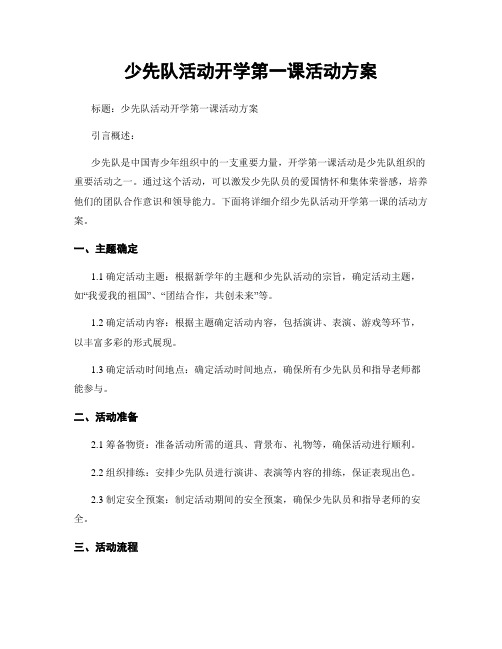 少先队活动开学第一课活动方案

标题：少先队活动开学第一课活动方案

引言概述：

少先队是中国青少年组织中的一支重要力量，开学第一课活动是少先队组织的重要活动之一。通过这个活动，可以激发少先队员的爱国情怀和集体荣誉感，培养他们的团队合作意识和领导能力。下面将详细介绍少先队活动开学第一课的活动方案。

一、主题确定

1.1 确定活动主题：根据新学年的主题和少先队活动的宗旨，确定活动主题，如“我爱我的祖国”、“团结合作，共创未来”等。

1.2 确定活动内容：根据主题确定活动内容，包括演讲、表演、游戏等环节，以丰富多彩的形式展现。

1.3 确定活动时间地点：确定活动时间地点，确保所有少先队员和指导老师都能参与。

二、活动准备

2.1 筹备物资：准备活动所需的道具、背景布、礼物等，确保活动进行顺利。

2.2 组织排练：安排少先队员进行演讲、表演等内容的排练，保证表现出色。

2.3 制定安全预案：制定活动期间的安全预案，确保少先队员和指导老师的安全。

三、活动流程